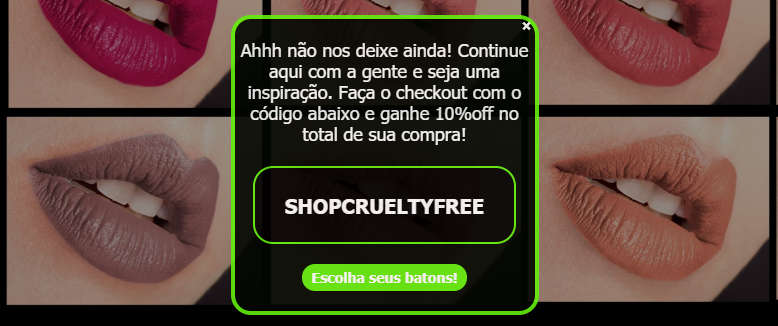 ×

Ahhh não nos deixe ainda! Continue aqui com a gente e seja uma inspiração. Faça o checkout com o código abaixo e ganhe 10%off no total de sua compra!

SHOPCRUELTYFREE

Escolha seus batons!